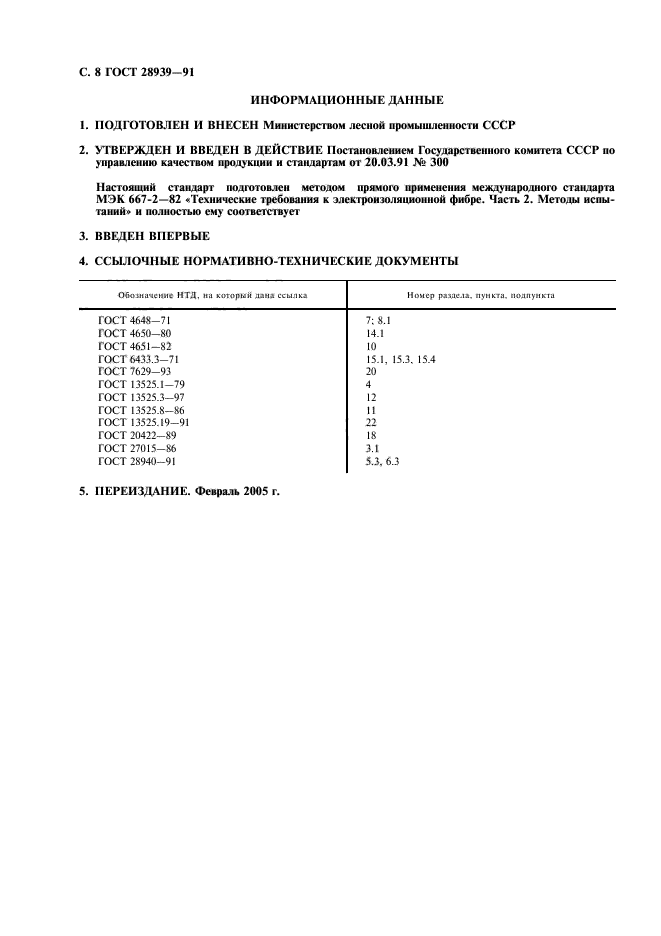 С. 8 ГОСТ 28939—91

ИНФОРМАЦИОННЫЕ ДАННЫЕ

1. ПОДГОТОВЛЕН И ВНЕСЕН Министерством лесной промышленности СССР

2. УТВЕРЖДЕН И ВВЕДЕН В ДЕЙСТВИЕ Постановлением Государственного комитета СССР по управлению качеством продукции и стандартам от 20.03.91 № 300

Настоящий стандарт подготовлен методом прямого применения международного стандарта МЭК 667-2—82 «Технические требования к электроизоляционной фибре. Часть 2. Методы испытаний» и полностью ему соответствует

3. ВВЕДЕН ВПЕРВЫЕ

4. ССЫЛОЧНЫЕ НОРМАТИВНО-ТЕХНИЧЕСКИЕ ДОКУМЕНТЫ

| Обозначение НТД, на который дана ссылка | Номер раздела, пункта, подпункта |
|---|---|
| ГОСТ 4648—71 | 7; 8.1 |
| ГОСТ 4650—80 | 14.1 |
| ГОСТ 4651—82 | 10 |
| ГОСТ 6433.3—71 | 15.1, 15.3, 15.4 |
| ГОСТ 7629—93 | 20 |
| ГОСТ 13525.1—79 | 4 |
| ГОСТ 13525.3—97 | 12 |
| ГОСТ 13525.8—86 | 11 |
| ГОСТ 13525.19—91 | 22 |
| ГОСТ 20422—89 | 18 |
| ГОСТ 27015—86 | 3.1 |
| ГОСТ 28940—91 | 5.3, 6.3 |

5. ПЕРЕИЗДАНИЕ. Февраль 2005 г.